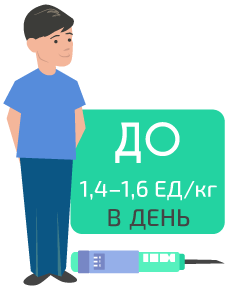 ДО
1,4–1,6 ЕД/кг
В ДЕНЬ